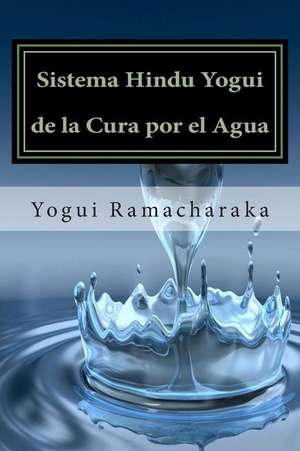 Sistema Hindu Yogui de la Cura por el Agua

Yogui Ramacharaka